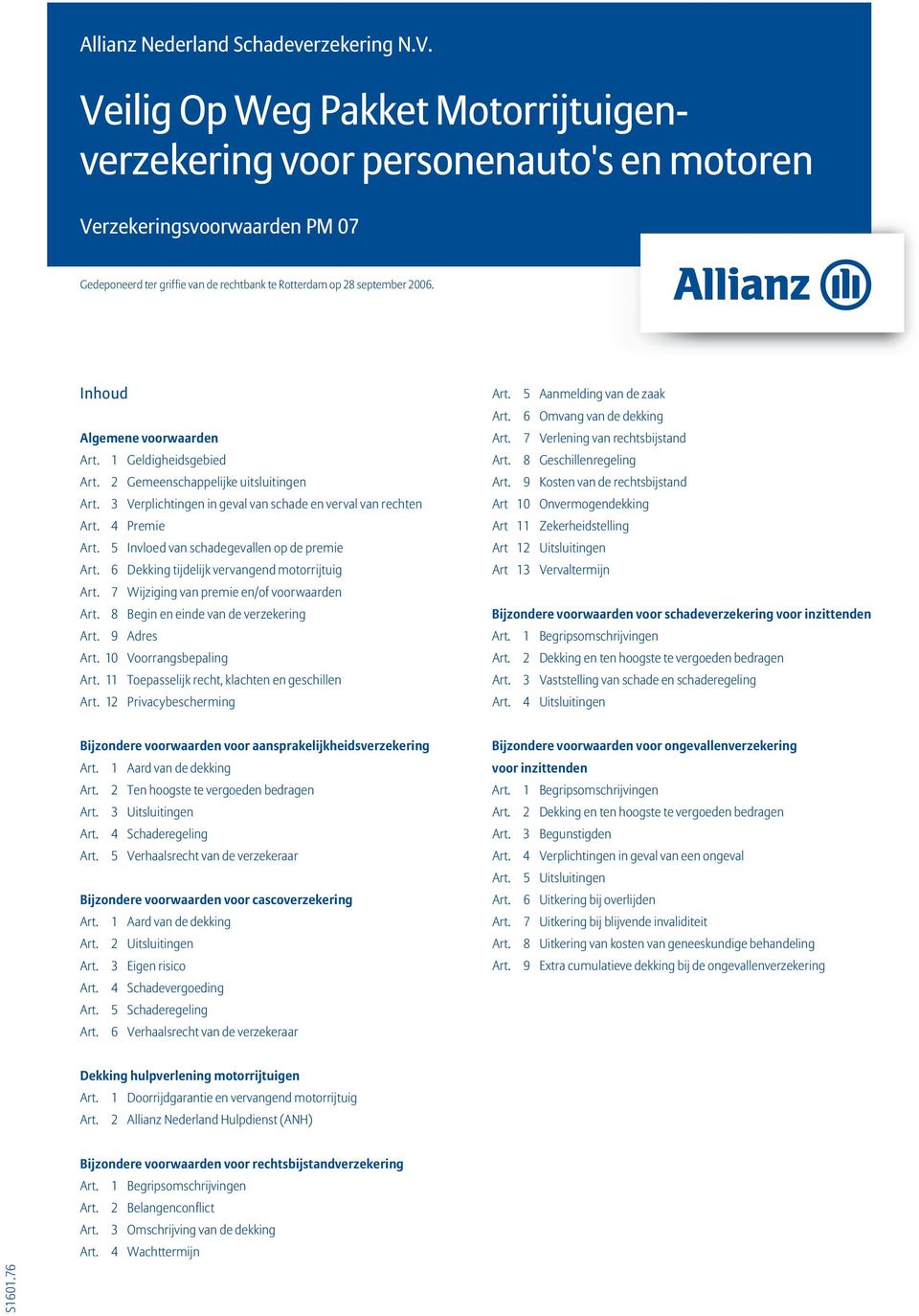 Allianz Nederland Schadeverzekering N.V.

Veilig Op Weg Pakket Motorrijtuigenverzekering voor personenauto's en motoren

Verzekeringsvoorwaarden PM 07

Gedeponeerd ter griffie van de rechtbank te Rotterdam op 28 september 2006.

Allianz

Inhoud

Algemene voorwaarden
Art. 1 Geldigheidsgebied
Art. 2 Gemeenschappelijke uitsluitingen
Art. 3 Verplichtingen in geval van schade en verval van rechten
Art. 4 Premie
Art. 5 Invloed van schadegevallen op de premie
Art. 6 Dekking tijdelijk vervangend motorrijtuig
Art. 7 Wijziging van premie en/of voorwaarden
Art. 8 Begin en einde van de verzekering
Art. 9 Adres
Art. 10 Voorrangsbepaling
Art. 11 Toepasselijk recht, klachten en geschillen
Art. 12 Privacybescherming

Bijzondere voorwaarden voor aansprakelijkheidsverzekering
Art. 1 Aard van de dekking
Art. 2 Ten hoogste te vergoeden bedragen
Art. 3 Uitsluitingen
Art. 4 Schaderegeling
Art. 5 Verhaalsrecht van de verzekeraar

Bijzondere voorwaarden voor cascoverzekering
Art. 1 Aard van de dekking
Art. 2 Uitsluitingen
Art. 3 Eigen risico
Art. 4 Schadevergoeding
Art. 5 Schaderegeling
Art. 6 Verhaalsrecht van de verzekeraar

Dekking hulpverlening motorrijtuigen
Art. 1 Doorrijdgarantie en vervangend motorrijtuig
Art. 2 Allianz Nederland Hulpdienst (ANH)

Bijzondere voorwaarden voor rechtsbijstandverzekering
Art. 1 Begripsomschrijvingen
Art. 2 Belangenconflict
Art. 3 Omschrijving van de dekking
Art. 4 Wachttermijn

Art. 5 Aanmelding van de zaak
Art. 6 Omvang van de dekking
Art. 7 Verlening van rechtsbijstand
Art. 8 Geschillenregeling
Art. 9 Kosten van de rechtsbijstand
Art 10 Onvermogendekking
Art 11 Zekerheidstelling
Art 12 Uitsluitingen
Art 13 Vervaltermijn

Bijzondere voorwaarden voor schadeverzekering voor inzittenden
Art. 1 Begripsomschrijvingen
Art. 2 Dekking en ten hoogste te vergoeden bedragen
Art. 3 Vaststelling van schade en schaderegeling
Art. 4 Uitsluitingen

Bijzondere voorwaarden voor ongevallenverzekering voor inzittenden
Art. 1 Begripsomschrijvingen
Art. 2 Dekking en ten hoogste te vergoeden bedragen
Art. 3 Begunstigden
Art. 4 Verplichtingen in geval van een ongeval
Art. 5 Uitsluitingen
Art. 6 Uitkering bij overlijden
Art. 7 Uitkering bij blijvende invaliditeit
Art. 8 Uitkering van kosten van geneeskundige behandeling
Art. 9 Extra cumulatieve dekking bij de ongevallenverzekering

S1601.76